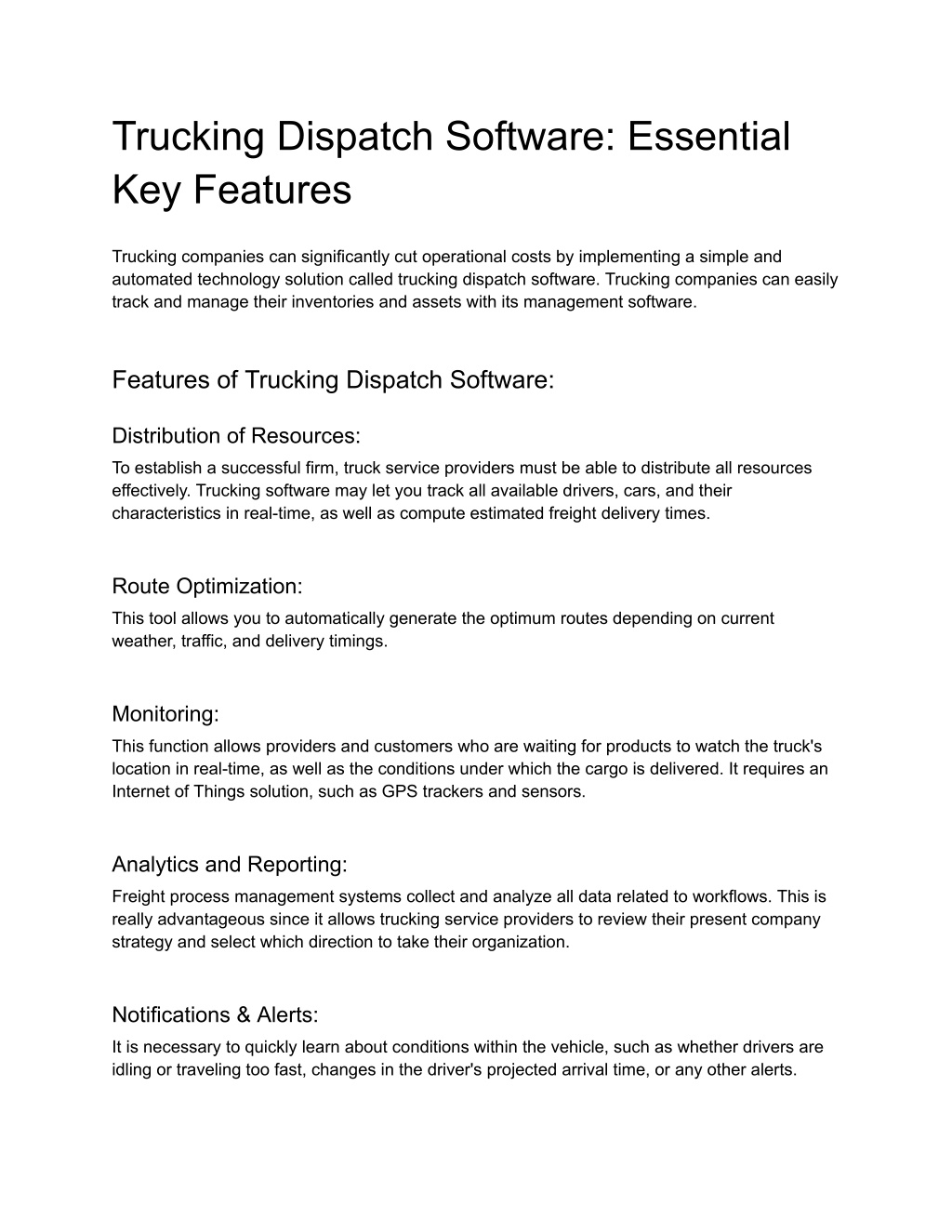 Trucking Dispatch Software: Essential Key Features

Trucking companies can significantly cut operational costs by implementing a simple and automated technology solution called trucking dispatch software. Trucking companies can easily track and manage their inventories and assets with its management software.

Features of Trucking Dispatch Software:

Distribution of Resources:
To establish a successful firm, truck service providers must be able to distribute all resources effectively. Trucking software may let you track all available drivers, cars, and their characteristics in real-time, as well as compute estimated freight delivery times.

Route Optimization:
This tool allows you to automatically generate the optimum routes depending on current weather, traffic, and delivery timings.

Monitoring:
This function allows providers and customers who are waiting for products to watch the truck's location in real-time, as well as the conditions under which the cargo is delivered. It requires an Internet of Things solution, such as GPS trackers and sensors.

Analytics and Reporting:
Freight process management systems collect and analyze all data related to workflows. This is really advantageous since it allows trucking service providers to review their present company strategy and select which direction to take their organization.

Notifications & Alerts:
It is necessary to quickly learn about conditions within the vehicle, such as whether drivers are idling or traveling too fast, changes in the driver's projected arrival time, or any other alerts.